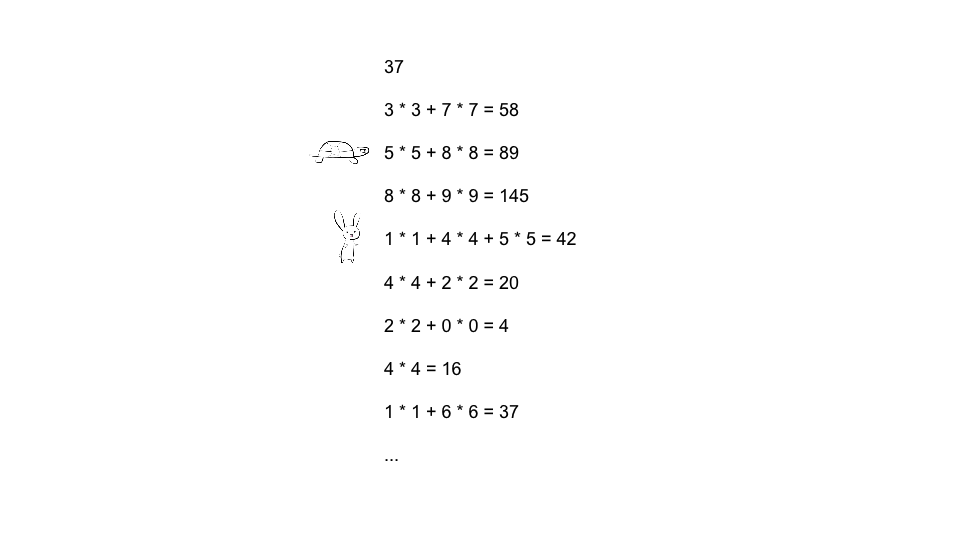 37

$3 * 3 + 7 * 7 = 58$

$5 * 5 + 8 * 8 = 89$

$8 * 8 + 9 * 9 = 145$

$1 * 1 + 4 * 4 + 5 * 5 = 42$

$4 * 4 + 2 * 2 = 20$

$2 * 2 + 0 * 0 = 4$

$4 * 4 = 16$

$1 * 1 + 6 * 6 = 37$

...